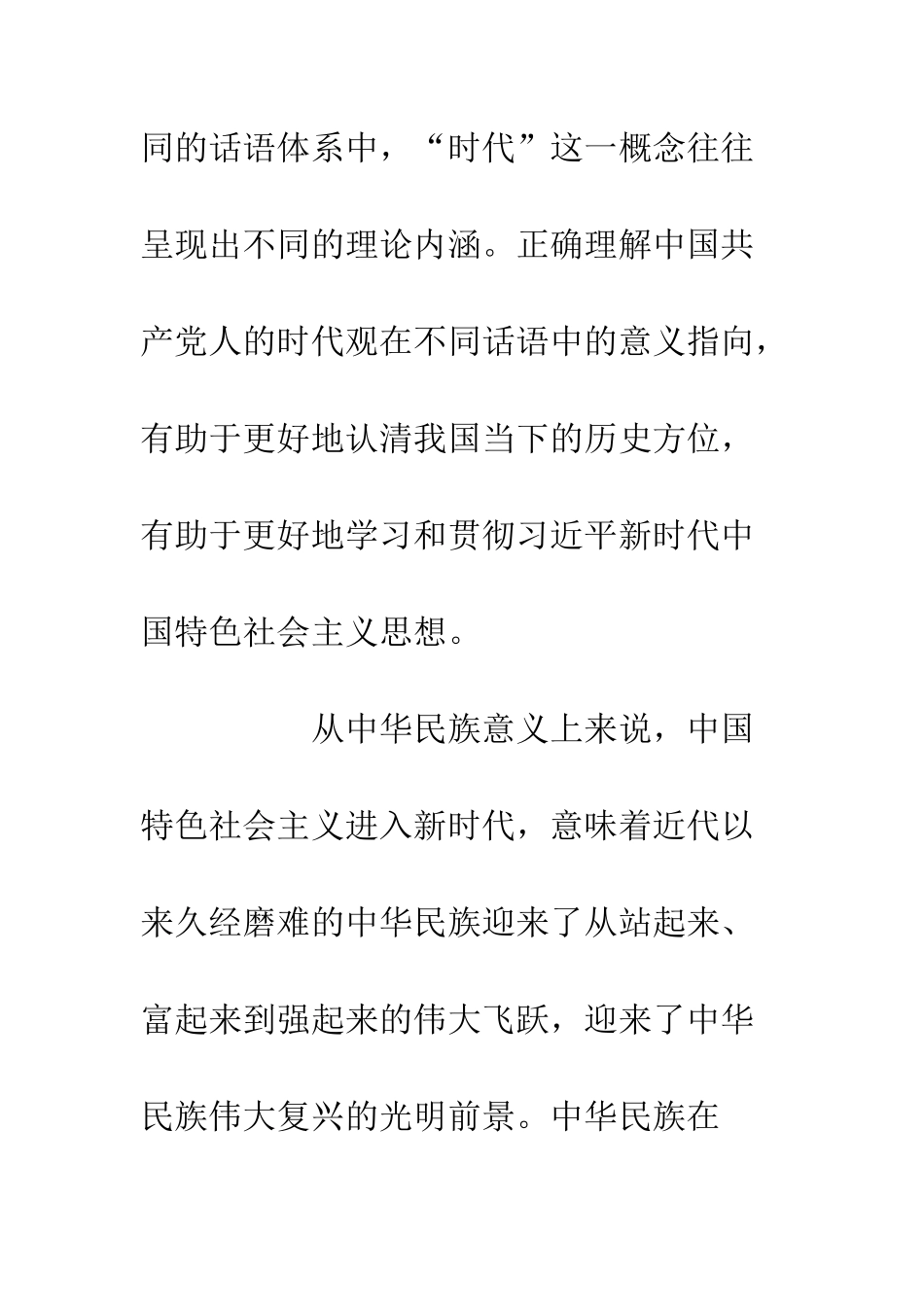 同的话语体系中，“时代”这一概念往往呈现出不同的理论内涵。正确理解中国共产党人的时代观在不同话语中的意义指向，有助于更好地认清我国当下的历史方位，有助于更好地学习和贯彻习近平新时代中国特色社会主义思想。

从中华民族意义上来说，中国特色社会主义进入新时代，意味着近代以来久经磨难的中华民族迎来了从站起来、富起来到强起来的伟大飞跃，迎来了中华民族伟大复兴的光明前景。中华民族在